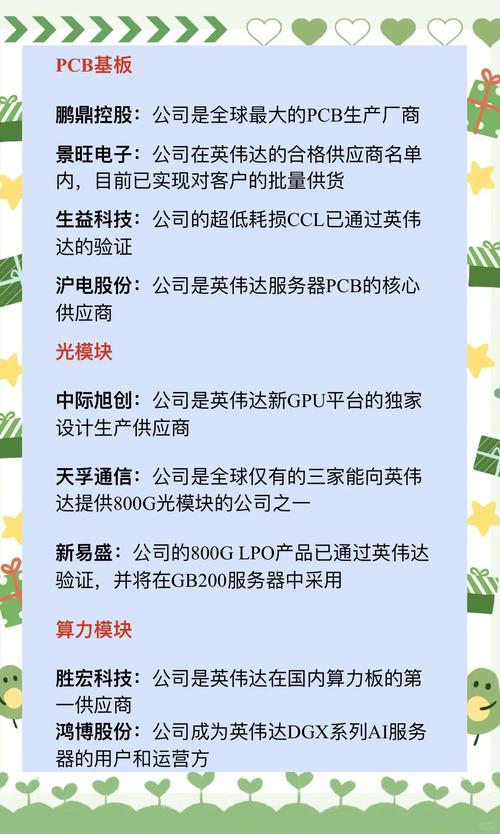 PCB基板

鹏鼎控股：公司是全球最大的PCB生产厂商

景旺电子：公司在英伟达的合格供应商名单内，目前已实现对客户的批量供货

生益科技：公司的超低耗损CCL已通过英伟达的验证

沪电股份：公司是英伟达服务器PCB的核心供应商

光模块

中际旭创：公司是英伟达新GPU平台的独家设计生产供应商

天孚通信：公司是全球仅有的三家能向英伟达提供800G光模块的公司之一

新易盛：公司的800G LPO产品已通过英伟达验证，并将在GB200服务器中采用

算力模块

胜宏科技：公司是英伟达在国内算力板的第一供应商

鸿博股份：公司成为英伟达DGX系列AI服务器的用户和运营方